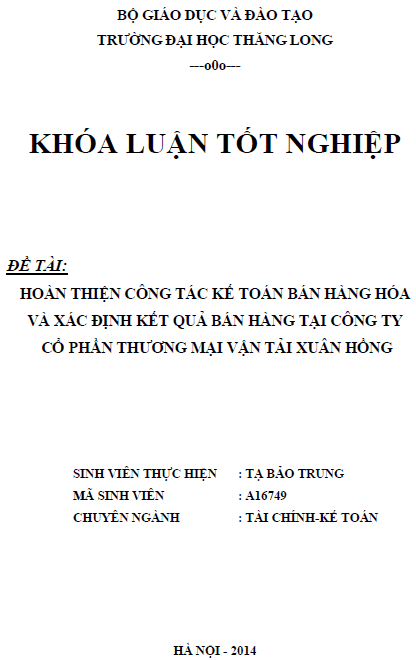 BỘ GIÁO DỤC VÀ ĐÀO TẠO
TRƯỜNG ĐẠI HỌC THĂNG LONG
---o0o---

KHÓA LUẬN TỐT NGHIỆP

ĐỀ TÀI:
HOÀN THIỆN CÔNG TÁC KẾ TOÁN BÁN HÀNG HÓA VÀ XÁC ĐỊNH KẾT QUẢ BÁN HÀNG TẠI CÔNG TY CỔ PHẦN THƯƠNG MẠI VẬN TẢI XUÂN HỒNG

SINH VIÊN THỰC HIỆN : TẠ BẢO TRUNG
MÃ SINH VIÊN : A16749
CHUYÊN NGÀNH : TÀI CHÍNH-KẾ TOÁN

HÀ NỘI - 2014